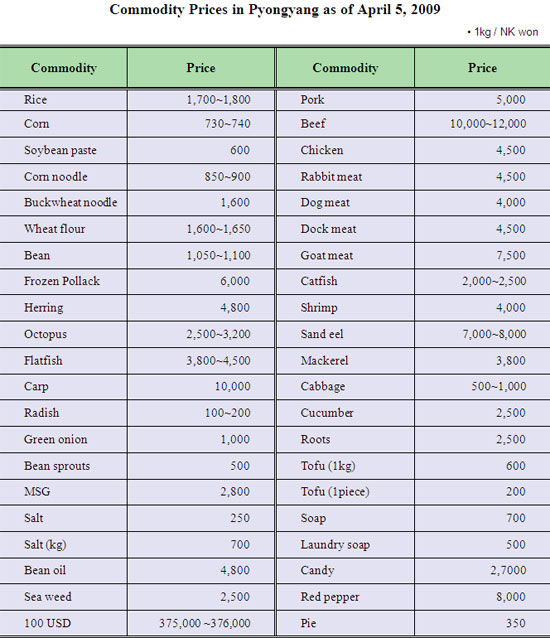 Commodity Prices in Pyongyang as of April 5, 2009

• 1kg / NK won

| Commodity | Price | Commodity | Price |
|---|---|---|---|
| Rice | 1,700~1,800 | Pork | 5,000 |
| Corn | 730~740 | Beef | 10,000~12,000 |
| Soybean paste | 600 | Chicken | 4,500 |
| Corn noodle | 850~900 | Rabbit meat | 4,500 |
| Buckwheat noodle | 1,600 | Dog meat | 4,000 |
| Wheat flour | 1,600~1,650 | Dock meat | 4,500 |
| Bean | 1,050~1,100 | Goat meat | 7,500 |
| Frozen Pollack | 6,000 | Catfish | 2,000~2,500 |
| Herring | 4,800 | Shrimp | 4,000 |
| Octopus | 2,500~3,200 | Sand eel | 7,000~8,000 |
| Flatfish | 3,800~4,500 | Mackerel | 3,800 |
| Carp | 10,000 | Cabbage | 500~1,000 |
| Radish | 100~200 | Cucumber | 2,500 |
| Green onion | 1,000 | Roots | 2,500 |
| Bean sprouts | 500 | Tofu (1kg) | 600 |
| MSG | 2,800 | Tofu (1piece) | 200 |
| Salt | 250 | Soap | 700 |
| Salt (kg) | 700 | Laundry soap | 500 |
| Bean oil | 4,800 | Candy | 2,7000 |
| Sea weed | 2,500 | Red pepper | 8,000 |
| 100 USD | 375,000 ~376,000 | Pie | 350 |